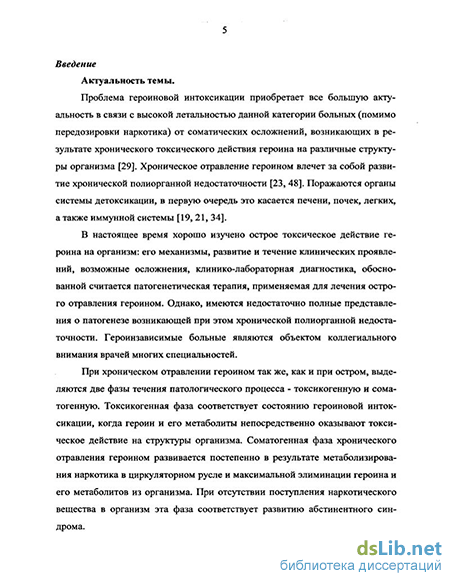 5

Введение

Актуальность темы.

Проблема героиновой интоксикации приобретает все большую актуальность в связи с высокой летальностью данной категории больных (помимо передозировки наркотика) от соматических осложнений, возникающих в результате хронического токсического действия героина на различные структуры организма [29]. Хроническое отравление героином влечет за собой развитие хронической полиорганной недостаточности [23, 48]. Поражаются органы системы детоксикации, в первую очередь это касается печени, почек, легких, а также иммунной системы [19, 21, 34].

В настоящее время хорошо изучено острое токсическое действие героина на организм: его механизмы, развитие и течение клинических проявлений, возможные осложнения, клинико-лабораторная диагностика, обоснованной считается патогенетическая терапия, применяемая для лечения острого отравления героином. Однако, имеются недостаточно полные представления о патогенезе возникающей при этом хронической полиорганной недостаточности. Героинзависимые больные являются объектом коллегиального внимания врачей многих специальностей.

При хроническом отравлении героином так же, как и при остром, выделяются две фазы течения патологического процесса - токсикогенную и соматогенную. Токсикогенная фаза соответствует состоянию героиновой интоксикации, когда героин и его метаболиты непосредственно оказывают токсическое действие на структуры организма. Соматогенная фаза хронического отравления героином развивается постепенно в результате метаболизирования наркотика в циркуляторном русле и максимальной элиминации героина и его метаболитов из организма. При отсутствии поступления наркотического вещества в организм эта фаза соответствует развитию абстинентного синдрома.

dsLib.net
библиотека диссертаций